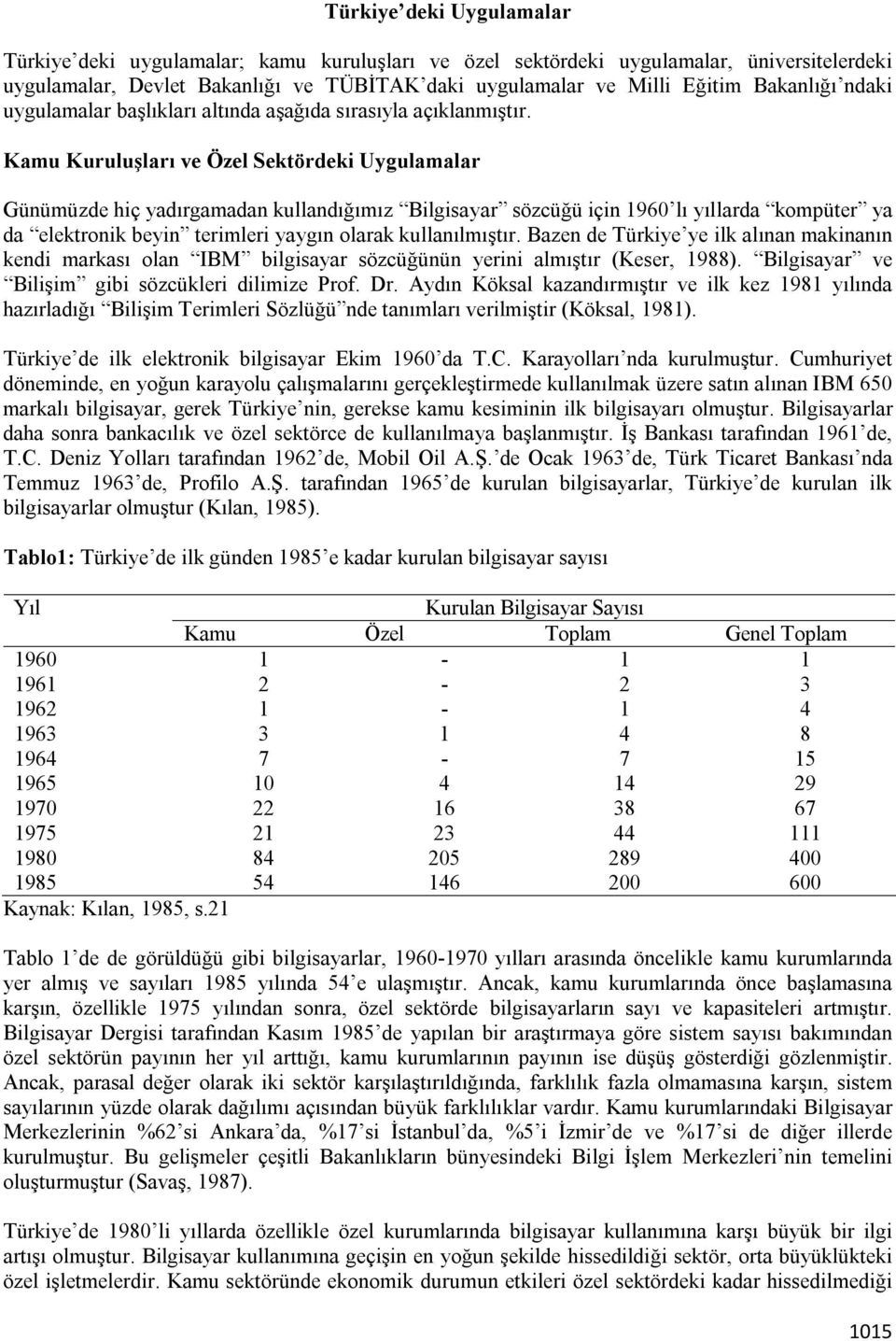 Türkiye'deki Uygulamalar

Türkiye'deki uygulamalar; kamu kuruluşları ve özel sektördeki uygulamalar, üniversitelerdeki uygulamalar, Devlet Bakanlığı ve TÜBİTAK'daki uygulamalar ve Milli Eğitim Bakanlığı'ndaki uygulamalar başlıkları altında aşağıda sırasıyla açıklanmıştır.

Kamu Kuruluşları ve Özel Sektördeki Uygulamalar

Günümüzde hiç yadırgamadan kullandığımız "Bilgisayar" sözcüğü için 1960'lı yıllarda "kompüter" ya da "elektronik beyin" terimleri yaygın olarak kullanılmıştır. Bazen de Türkiye'ye ilk alınan makinanın kendi markası olan "IBM" bilgisayar sözcüğünün yerini almıştır (Keser, 1988). "Bilgisayar" ve "Bilişim" gibi sözcükleri dilimize Prof. Dr. Aydın Köksal kazandırmıştır ve ilk kez 1981 yılında hazırladığı "Bilişim Terimleri Sözlüğü"nde tanımları verilmiştir (Köksal, 1981).

Türkiye'de ilk elektronik bilgisayar Ekim 1960'da T.C. Karayolları'nda kurulmuştur. Cumhuriyet döneminde, en yoğun karayolu çalışmalarını gerçekleştirmede kullanılmak üzere satın alınan IBM 650 markalı bilgisayar, gerek Türkiye'nin, gerekse kamu kesiminin ilk bilgisayarı olmuştur. Bilgisayarlar daha sonra bankacılık ve özel sektörce de kullanılmaya başlanmıştır. İş Bankası tarafından 1961'de, T.C. Deniz Yolları tarafından 1962'de, Mobil Oil A.Ş.'de Ocak 1963'de, Türk Ticaret Bankası'nda Temmuz 1963'de, Profilo A.Ş. tarafından 1965'de kurulan bilgisayarlar, Türkiye'de kurulan ilk bilgisayarlar olmuştur (Kılan, 1985).

Tablo1: Türkiye'de ilk günden 1985'e kadar kurulan bilgisayar sayısı

| Yıl | Kurulan Bilgisayar Sayısı | | | |
|---|---|---|---|---|
| | Kamu | Özel | Toplam | Genel Toplam |
| 1960 | 1 | - | 1 | 1 |
| 1961 | 2 | - | 2 | 3 |
| 1962 | 1 | - | 1 | 4 |
| 1963 | 3 | 1 | 4 | 8 |
| 1964 | 7 | - | 7 | 15 |
| 1965 | 10 | 4 | 14 | 29 |
| 1970 | 22 | 16 | 38 | 67 |
| 1975 | 21 | 23 | 44 | 111 |
| 1980 | 84 | 205 | 289 | 400 |
| 1985 | 54 | 146 | 200 | 600 |

Kaynak: Kılan, 1985, s.21

Tablo 1'de de görüldüğü gibi bilgisayarlar, 1960-1970 yılları arasında öncelikle kamu kurumlarında yer almış ve sayıları 1985 yılında 54'e ulaşmıştır. Ancak, kamu kurumlarında önce başlamasına karşın, özellikle 1975 yılından sonra, özel sektörde bilgisayarların sayı ve kapasiteleri artmıştır. Bilgisayar Dergisi tarafından Kasım 1985'de yapılan bir araştırmaya göre sistem sayısı bakımından özel sektörün payının her yıl arttığı, kamu kurumlarının payının ise düşüş gösterdiği gözlenmiştir. Ancak, parasal değer olarak iki sektör karşılaştırıldığında, farklılık fazla olmamasına karşın, sistem sayılarının yüzde olarak dağılımı açısından büyük farklılıklar vardır. Kamu kurumlarındaki Bilgisayar Merkezlerinin %62'si Ankara'da, %17'si İstanbul'da, %5'i İzmir'de ve %17'si de diğer illerde kurulmuştur. Bu gelişmeler çeşitli Bakanlıkların bünyesindeki Bilgi İşlem Merkezleri'nin temelini oluşturmuştur (Savaş, 1987).

Türkiye'de 1980'li yıllarda özellikle özel kurumlarında bilgisayar kullanımına karşı büyük bir ilgi artışı olmuştur. Bilgisayar kullanımına geçişin en yoğun şekilde hissedildiği sektör, orta büyüklükteki özel işletmelerdir. Kamu sektöründe ekonomik durumun etkileri özel sektördeki kadar hissedilmediği

1015